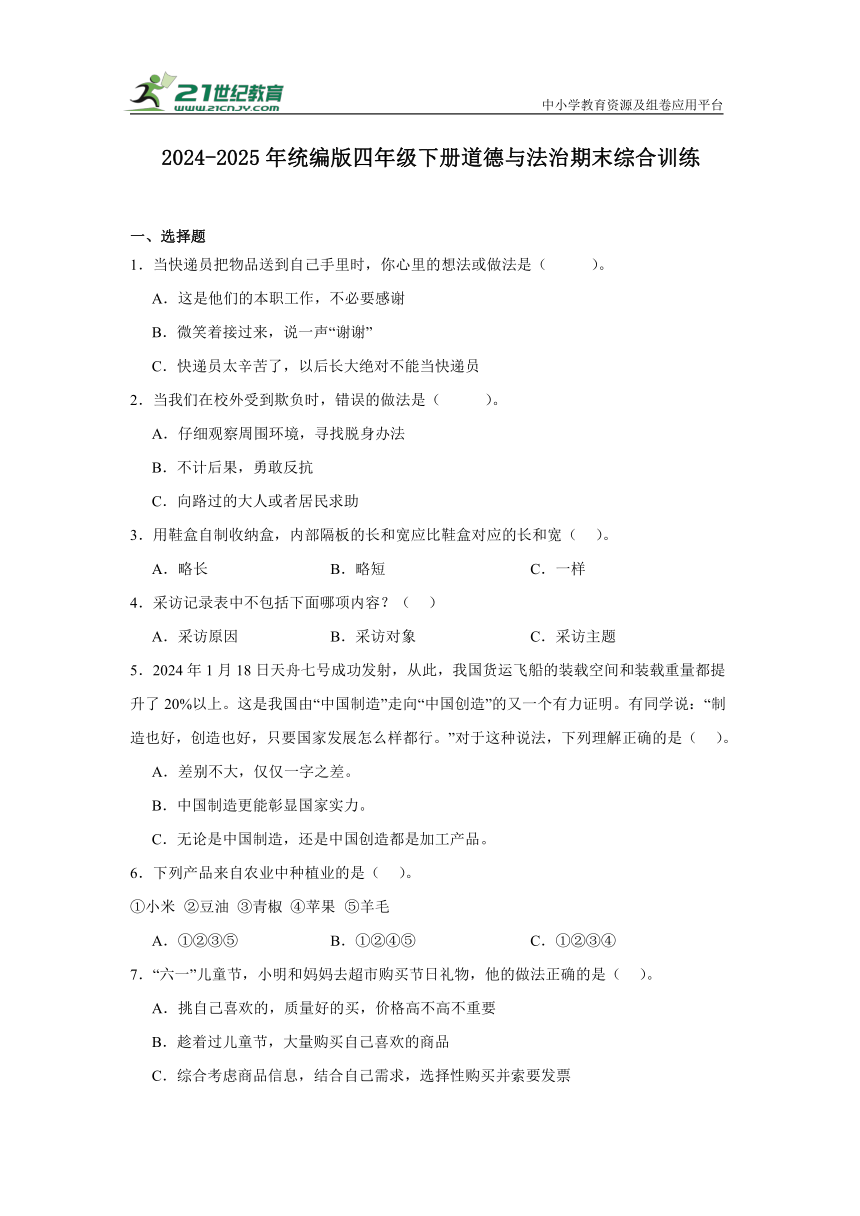 21世纪教育
www.21cnjy.com
中小学教育资源及组卷应用平台

2024-2025年统编版四年级下册道德与法治期末综合训练

一、选择题

1．当快递员把物品送到自己手里时，你心里的想法或做法是（　　）。

A．这是他们的本职工作，不必要感谢

B．微笑着接过来，说一声“谢谢”

C．快递员太辛苦了，以后长大绝对不能当快递员

2．当我们在校外受到欺负时，错误的做法是（　　）。

A．仔细观察周围环境，寻找脱身办法

B．不计后果，勇敢反抗

C．向路过的大人或者居民求助

3．用鞋盒自制收纳盒，内部隔板的长和宽应比鞋盒对应的长和宽（　）。

A．略长　　B．略短　　C．一样

4．采访记录表中不包括下面哪项内容？（　）

A．采访原因　　B．采访对象　　C．采访主题

5．2024年1月18日天舟七号成功发射，从此，我国货运飞船的装载空间和装载重量都提升了20%以上。这是我国由“中国制造”走向“中国创造”的又一个有力证明。有同学说：“制造也好，创造也好，只要国家发展怎么样都行。”对于这种说法，下列理解正确的是（　）。

A．差别不大，仅仅一字之差。

B．中国制造更能彰显国家实力。

C．无论是中国制造，还是中国创造都是加工产品。

6．下列产品来自农业中种植业的是（　）。

①小米 ②豆油 ③青椒 ④苹果 ⑤羊毛

A．①②③⑤　　B．①②④⑤　　C．①②③④

7．“六一”儿童节，小明和妈妈去超市购买节日礼物，他的做法正确的是（　）。

A．挑自己喜欢的，质量好的买，价格高不高不重要

B．趁着过儿童节，大量购买自己喜欢的商品

C．综合考虑商品信息，结合自己需求，选择性购买并索要发票